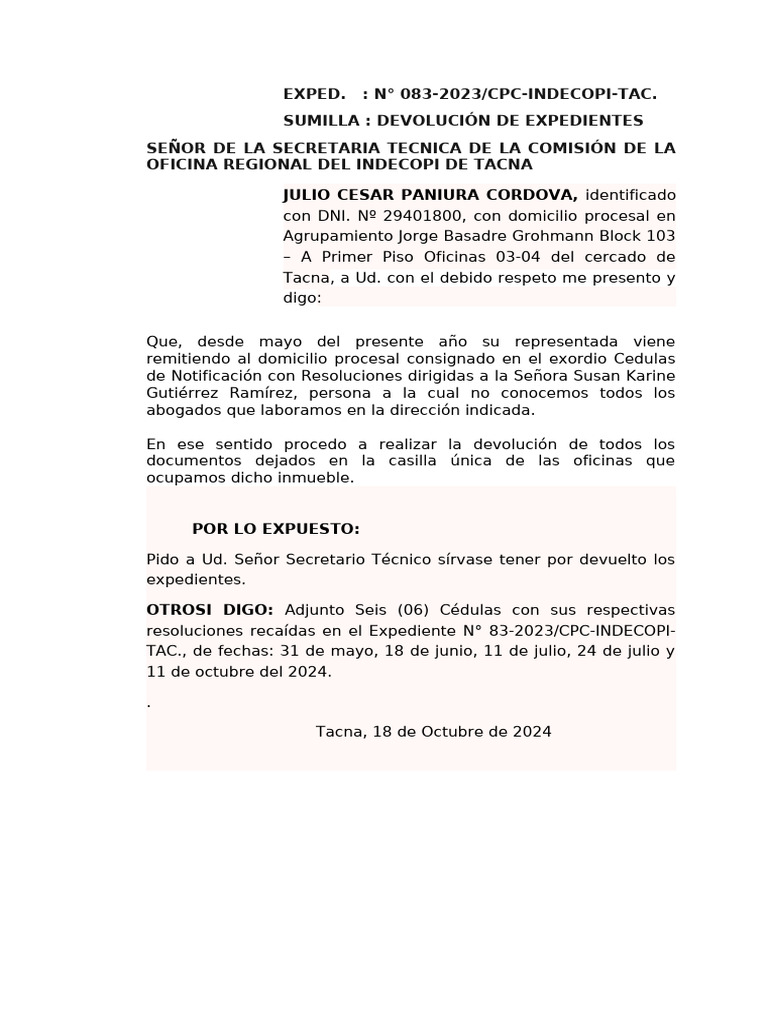 EXPED. : N° 083-2023/CPC-INDECOPI-TAC.

SUMILLA : DEVOLUCIÓN DE EXPEDIENTES

SEÑOR DE LA SECRETARIA TECNICA DE LA COMISIÓN DE LA OFICINA REGIONAL DEL INDECOPI DE TACNA

JULIO CESAR PANIURA CORDOVA, identificado con DNI. Nº 29401800, con domicilio procesal en Agrupamiento Jorge Basadre Grohmann Block 103 – A Primer Piso Oficinas 03-04 del cercado de Tacna, a Ud. con el debido respeto me presento y digo:

Que, desde mayo del presente año su representada viene remitiendo al domicilio procesal consignado en el exordio Cedulas de Notificación con Resoluciones dirigidas a la Señora Susan Karine Gutiérrez Ramírez, persona a la cual no conocemos todos los abogados que laboramos en la dirección indicada.

En ese sentido procedo a realizar la devolución de todos los documentos dejados en la casilla única de las oficinas que ocupamos dicho inmueble.

POR LO EXPUESTO:

Pido a Ud. Señor Secretario Técnico sírvase tener por devuelto los expedientes.

OTROSI DIGO: Adjunto Seis (06) Cédulas con sus respectivas resoluciones recaídas en el Expediente N° 83-2023/CPC-INDECOPI-TAC., de fechas: 31 de mayo, 18 de junio, 11 de julio, 24 de julio y 11 de octubre del 2024.

.

Tacna, 18 de Octubre de 2024